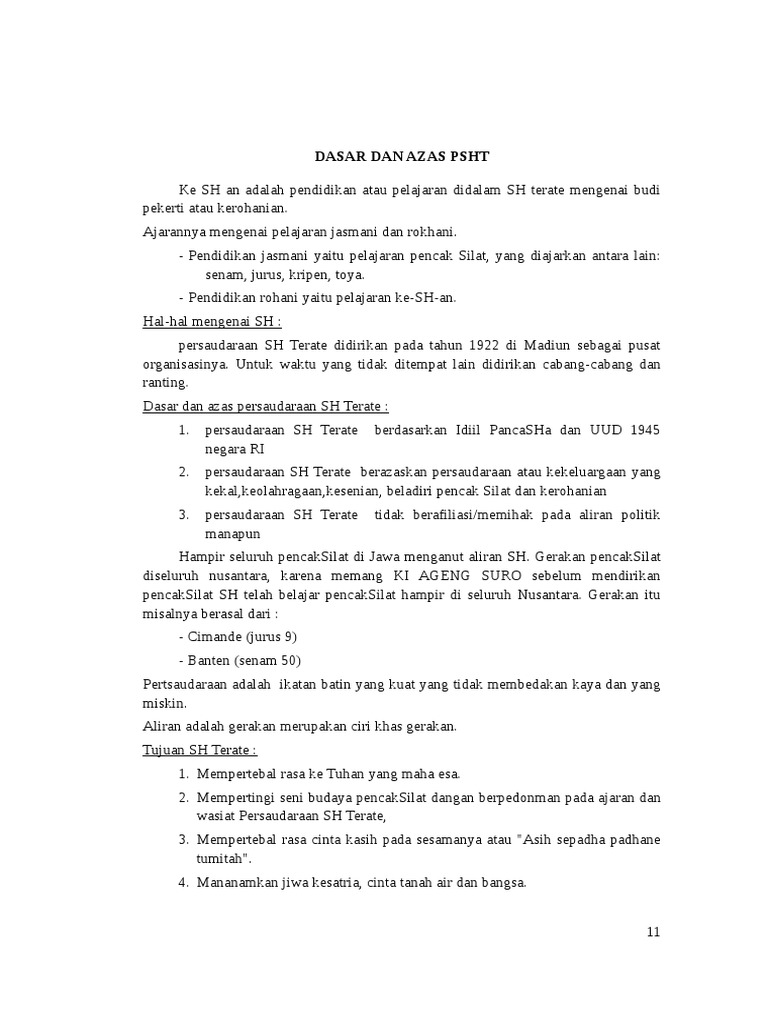 DASAR DAN AZAS PSHT

Ke SH an adalah pendidikan atau pelajaran didalam SH terate mengenai budi pekerti atau kerohanian.

Ajarannya mengenai pelajaran jasmani dan rokhani.

- Pendidikan jasmani yaitu pelajaran pencak Silat, yang diajarkan antara lain: senam, jurus, kripen, toya.

- Pendidikan rohani yaitu pelajaran ke-SH-an.

Hal-hal mengenai SH :

persaudaraan SH Terate didirikan pada tahun 1922 di Madiun sebagai pusat organisasinya. Untuk waktu yang tidak ditempat lain didirikan cabang-cabang dan ranting.

Dasar dan azas persaudaraan SH Terate :

1. persaudaraan SH Terate berdasarkan Idiil PancaSHa dan UUD 1945 negara RI

2. persaudaraan SH Terate berazaskan persaudaraan atau kekeluargaan yang kekal,keolahragaan,kesenian, beladiri pencak Silat dan kerohanian

3. persaudaraan SH Terate tidak berafiliasi/memihak pada aliran politik manapun

Hampir seluruh pencakSilat di Jawa menganut aliran SH. Gerakan pencakSilat diseluruh nusantara, karena memang KI AGENG SURO sebelum mendirikan pencakSilat SH telah belajar pencakSilat hampir di seluruh Nusantara. Gerakan itu misalnya berasal dari :

- Cimande (jurus 9)

- Banten (senam 50)

Pertsaudaraan adalah ikatan batin yang kuat yang tidak membedakan kaya dan yang miskin.

Aliran adalah gerakan merupakan ciri khas gerakan.

Tujuan SH Terate :

1. Mempertebal rasa ke Tuhan yang maha esa.

2. Mempertingi seni budaya pencakSilat dangan berpedonman pada ajaran dan wasiat Persaudaraan SH Terate,

3. Mempertebal rasa cinta kasih pada sesamanya atau "Asih sepadha padhane tumitah".

4. Mananamkan jiwa kesatria, cinta tanah air dan bangsa.

11